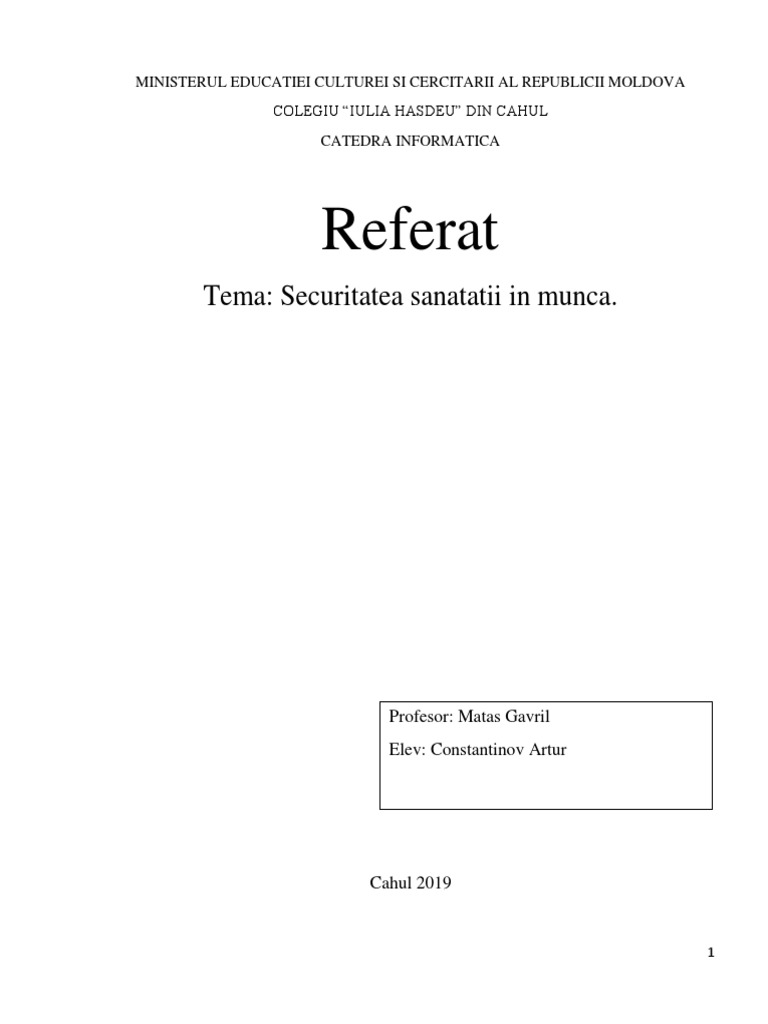 MINISTERUL EDUCATIEI CULTUREI SI CERCITARII AL REPUBLICII MOLDOVA

COLEGIU "IULIA HASDEU" DIN CAHUL

CATEDRA INFORMATICA

Referat

Tema: Securitatea sanatatii in munca.

Profesor: Matas Gavril

Elev: Constantinov Artur

Cahul 2019

1